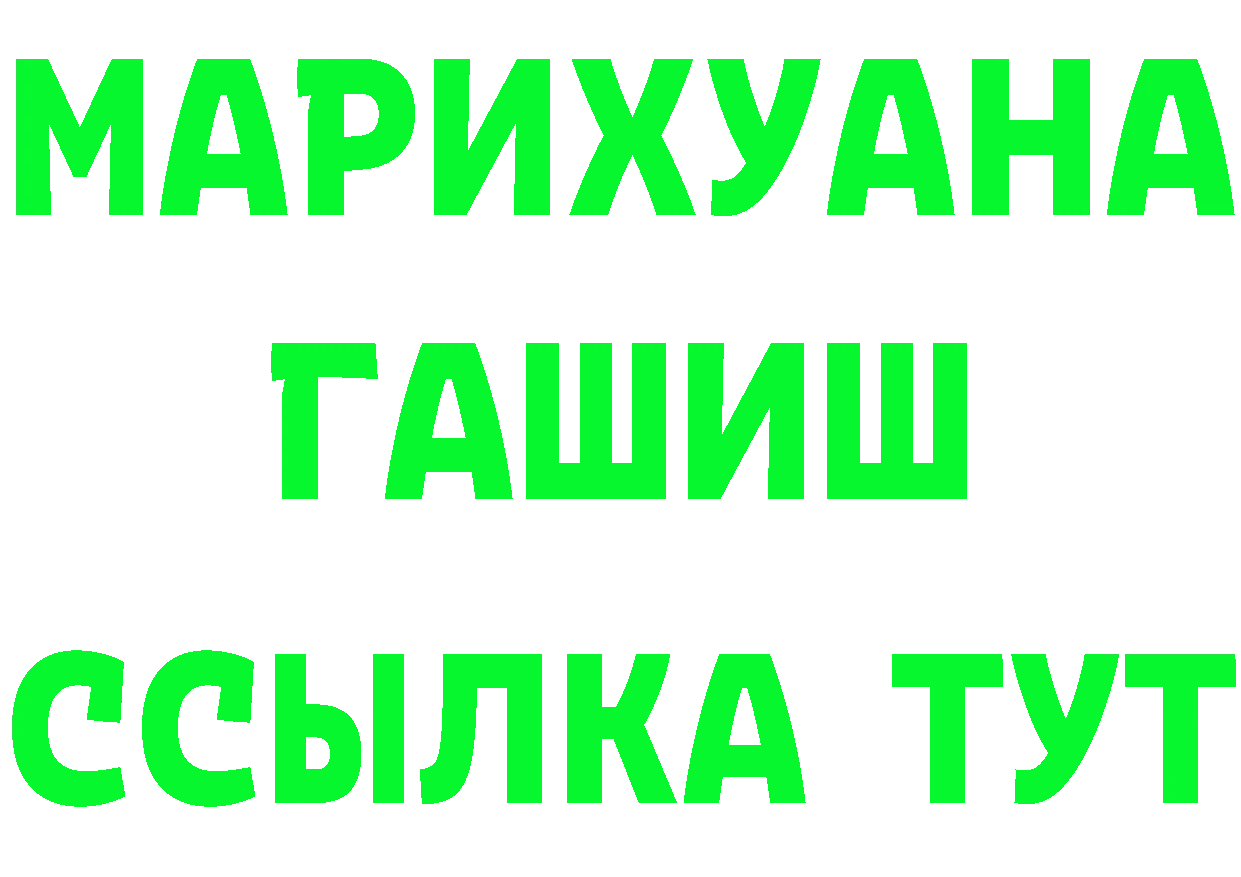 МАРИХУАНА
ГАШИШ
ССЫЛКА ТУТ